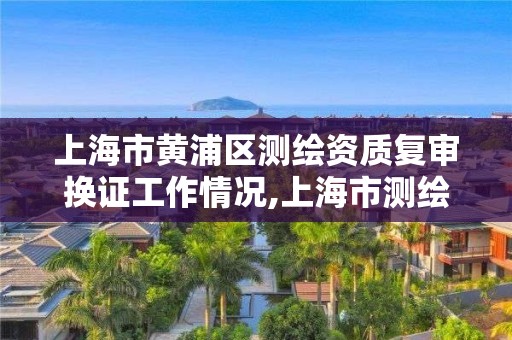 上海市黄浦区测绘资质复审换证工作情况,上海市测绘